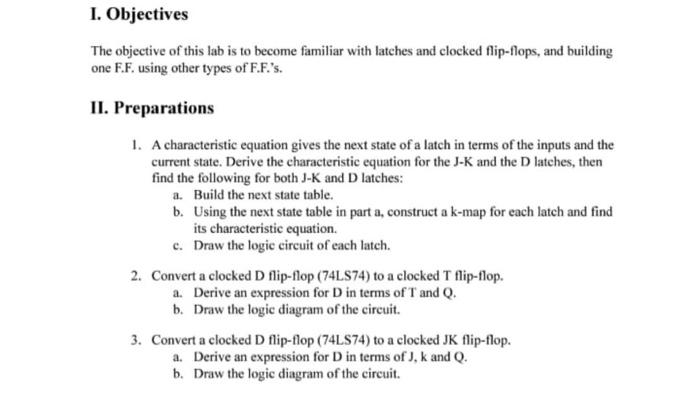 I. Objectives

The objective of this lab is to become familiar with latches and clocked flip-flops, and building one F.F. using other types of F.F.'s.

II. Preparations

1. A characteristic equation gives the next state of a latch in terms of the inputs and the current state. Derive the characteristic equation for the J-K and the D latches, then find the following for both J-K and D latches:
a. Build the next state table.
b. Using the next state table in part a, construct a k-map for each latch and find its characteristic equation.
c. Draw the logic circuit of each latch.

2. Convert a clocked D flip-flop (74LS74) to a clocked T flip-flop.
a. Derive an expression for D in terms of T and Q.
b. Draw the logic diagram of the circuit.

3. Convert a clocked D flip-flop (74LS74) to a clocked JK flip-flop.
a. Derive an expression for D in terms of J, k and Q.
b. Draw the logic diagram of the circuit.